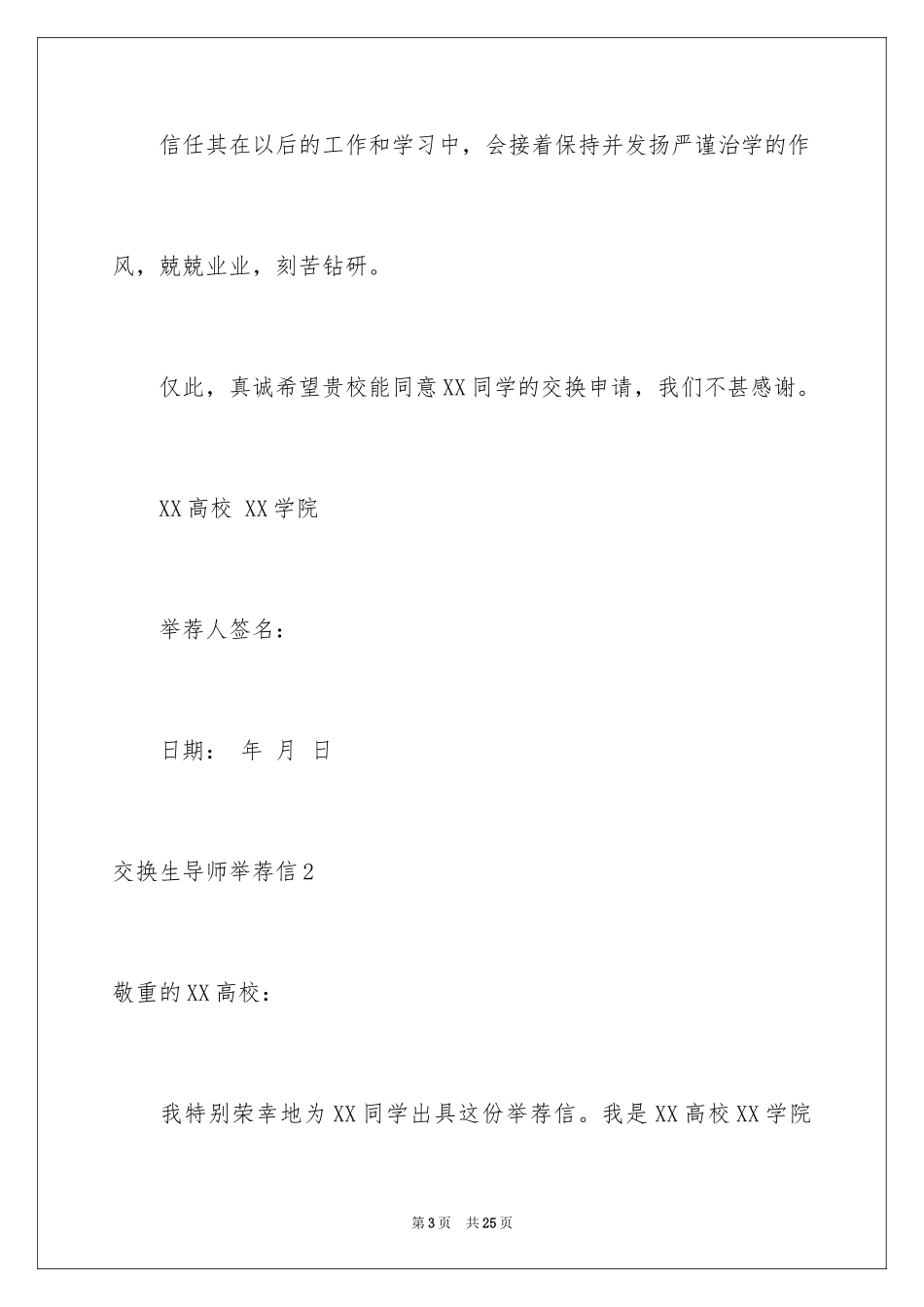 信任其在以后的工作和学习中，会接着保持并发扬严谨治学的作风，兢兢业业，刻苦钻研。

仅此，真诚希望贵校能同意XX同学的交换申请，我们不甚感谢。

XX高校 XX学院

举荐人签名：

日期： 年 月 日

交换生导师举荐信2

敬重的XX高校：

我特别荣幸地为XX同学出具这份举荐信。我是XX高校XX学院

第3页 共25页